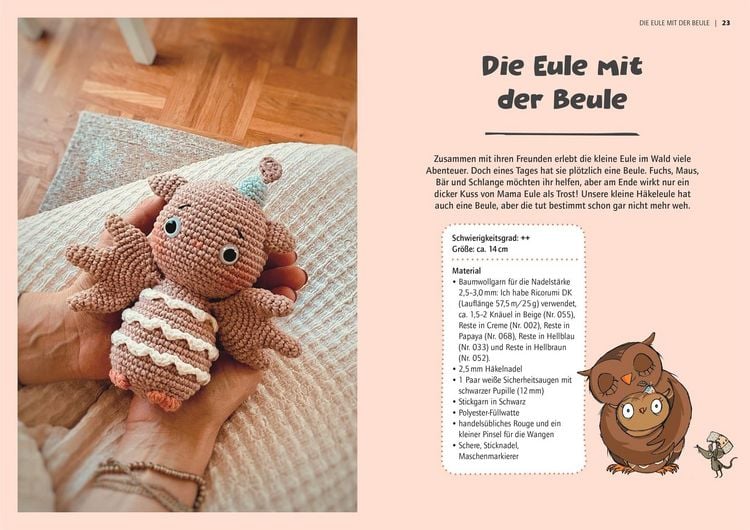 DIE EULE MIT DER BEULE | 23

Die Eule mit der Beule

Zusammen mit ihren Freunden erlebt die kleine Eule im Wald viele Abenteuer. Doch eines Tages hat sie plötzlich eine Beule. Fuchs, Maus, Bär und Schlange möchten ihr helfen, aber am Ende wirkt nur ein dicker Kuss von Mama Eule als Trost! Unsere kleine Häkeleule hat auch eine Beule, aber die tut bestimmt schon gar nicht mehr weh.

Schwierigkeitsgrad: ++
Größe: ca. 14 cm

Material
• Baumwollgarn für die Nadelstärke 2,5–3,0 mm: Ich habe Ricorumi DK (Lauflänge 57,5 m/25 g) verwendet, ca. 1,5–2 Knäuel in Beige (Nr. 055), Reste in Creme (Nr. 002), Reste in Papaya (Nr. 068), Reste in Hellblau (Nr. 033) und Reste in Hellbraun (Nr. 052).
• 2,5 mm Häkelnadel
• 1 Paar weiße Sicherheitsaugen mit schwarzer Pupille (12 mm)
• Stickgarn in Schwarz
• Polyester-Füllwatte
• handelsübliches Rouge und ein kleiner Pinsel für die Wangen
• Schere, Sticknadel, Maschenmarkierer